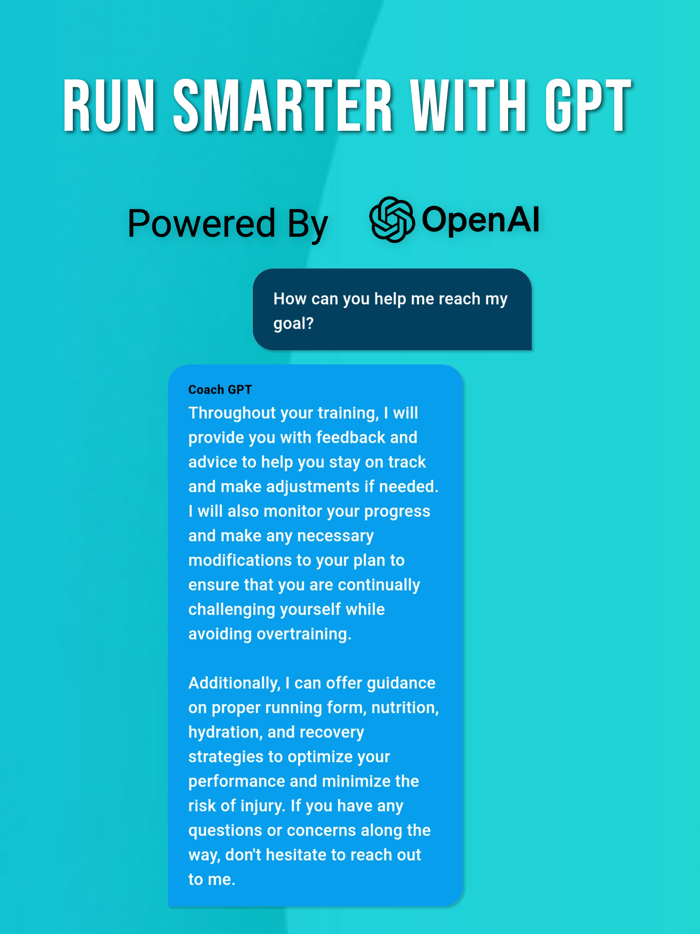 RUN SMARTER WITH GPT

Powered By OpenAI

How can you help me reach my goal?

Coach GPT
Throughout your training, I will provide you with feedback and advice to help you stay on track and make adjustments if needed. I will also monitor your progress and make any necessary modifications to your plan to ensure that you are continually challenging yourself while avoiding overtraining.

Additionally, I can offer guidance on proper running form, nutrition, hydration, and recovery strategies to optimize your performance and minimize the risk of injury. If you have any questions or concerns along the way, don't hesitate to reach out to me.